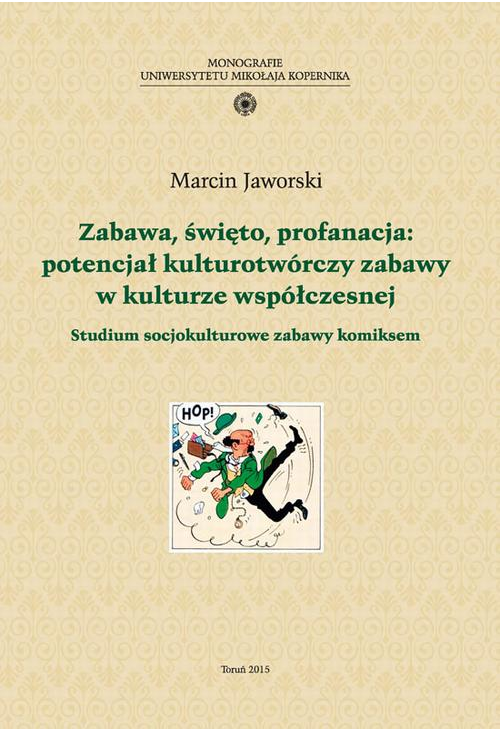 MONOGRAFIE
UNIWERSYTETU MIKOŁAJA KOPERNIKA

Marcin Jaworski

Zabawa, święto, profanacja: potencjał kulturotwórczy zabawy w kulturze współczesnej

Studium socjokulturowe zabawy komiksem

HOP!

Toruń 2015